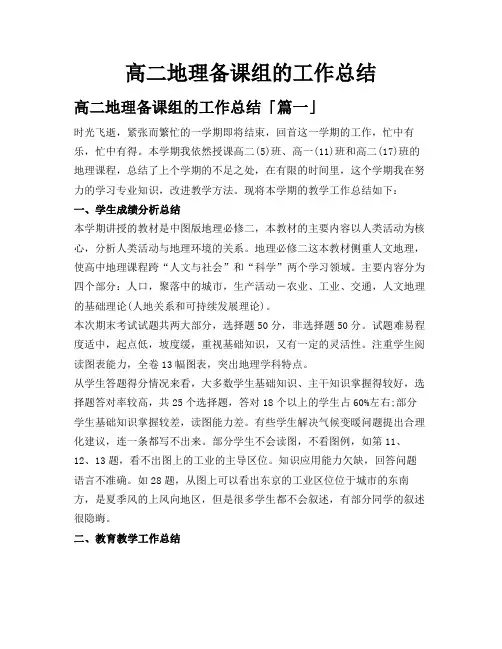 高二地理备课组的工作总结

高二地理备课组的工作总结「篇一」

时光飞逝，紧张而繁忙的一学期即将结束，回首这一学期的工作，忙中有乐，忙中有得。本学期我依然授课高二(5)班、高一(11)班和高二(17)班的地理课程，总结了上个学期的不足之处，在有限的时间里，这个学期我在努力的学习专业知识，改进教学方法。现将本学期的教学工作总结如下：

一、学生成绩分析总结

本学期讲授的教材是中图版地理必修二，本教材的主要内容以人类活动为核心，分析人类活动与地理环境的关系。地理必修二这本教材侧重人文地理，使高中地理课程跨“人文与社会”和“科学”两个学习领域。主要内容分为四个部分：人口，聚落中的城市，生产活动－农业、工业、交通，人文地理的基础理论(人地关系和可持续发展理论)。

本次期末考试试题共两大部分，选择题50分，非选择题50分。试题难易程度适中，起点低，坡度缓，重视基础知识，又有一定的灵活性。注重学生阅读图表能力，全卷13幅图表，突出地理学科特点。

从学生答题得分情况来看，大多数学生基础知识、主干知识掌握得较好，选择题答对率较高，共25个选择题，答对18个以上的学生占60%左右;部分学生基础知识掌握较差，读图能力差。有些学生解决气候变暖问题提出合理化建议，连一条都写不出来。部分学生不会读图，不看图例，如第11、12、13题，看不出图上的工业的主导区位。知识应用能力欠缺，回答问题语言不准确。如28题，从图上可以看出东京的工业区位位于城市的东南方，是夏季风的上风向地区，但是很多学生都不会叙述，有部分同学的叙述很隐晦。

二、教育教学工作总结